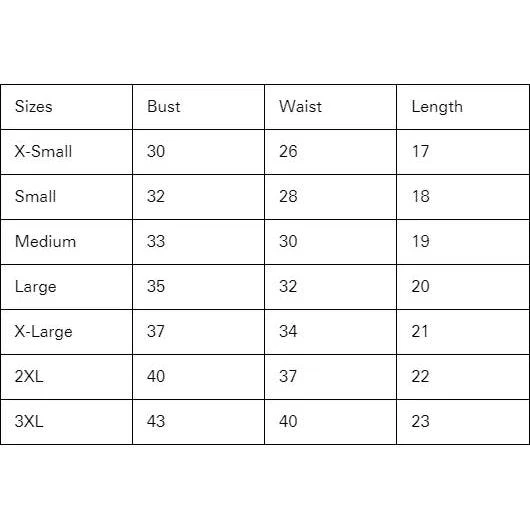 | Sizes | Bust | Waist | Length |
|---|---|---|---|
| X-Small | 30 | 26 | 17 |
| Small | 32 | 28 | 18 |
| Medium | 33 | 30 | 19 |
| Large | 35 | 32 | 20 |
| X-Large | 37 | 34 | 21 |
| 2XL | 40 | 37 | 22 |
| 3XL | 43 | 40 | 23 |